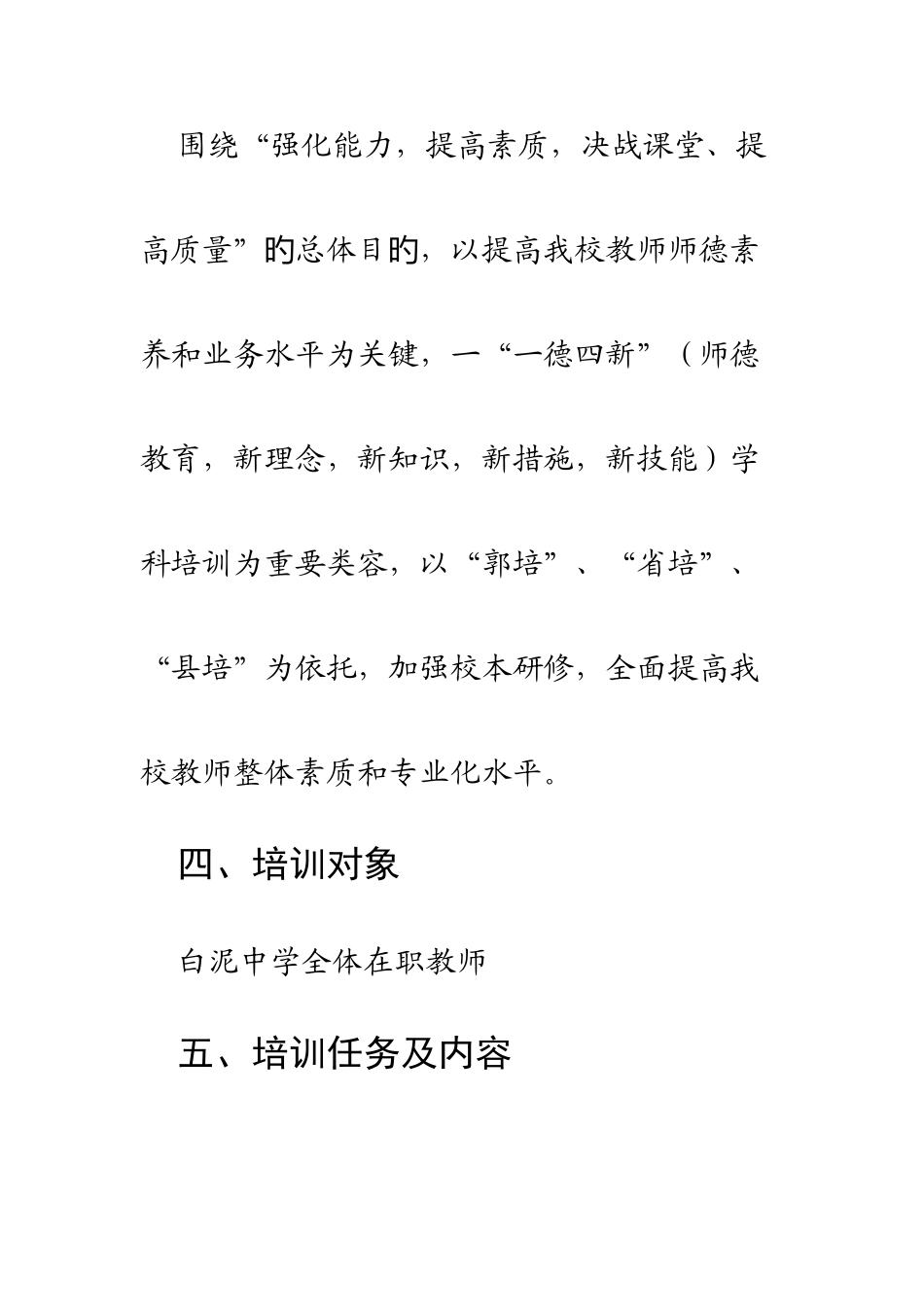 围绕“强化能力，提高素质，决战课堂、提高质量”的总体目的，以提高我校教师师德素养和业务水平为关键，一“一德四新”（师德教育，新理念，新知识，新措施，新技能）学科培训为重要类容，以“郭培”、“省培”、“县培”为依托，加强校本研修，全面提高我校教师整体素质和专业化水平。

四、培训对象

白泥中学全体在职教师

五、培训任务及内容